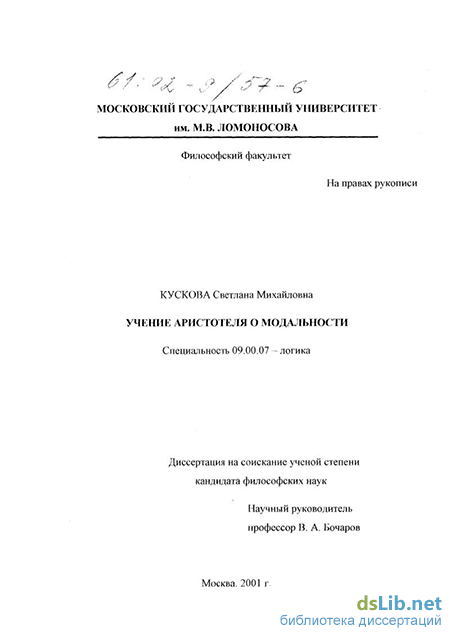 61:02-9/57-6

МОСКОВСКИЙ ГОСУДАРСТВЕННЫЙ УНИВЕРСИТЕТ им. М.В. ЛОМОНОСОВА

Философский факультет

На правах рукописи

КУСКОВА Светлана Михайловна

УЧЕНИЕ АРИСТОТЕЛЯ О МОДАЛЬНОСТИ

Специальность 09.00.07 – логика

Диссертация на соискание ученой степени кандидата философских наук

Научный руководитель профессор В. А. Бочаров

Москва. 2001 г.

dsLib.net
библиотека диссертаций